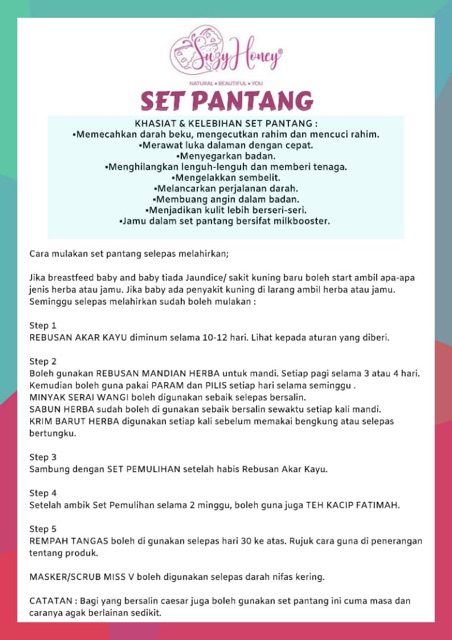 Suzy Honey®

NATURAL • BEAUTIFUL • YOU

SET PANTANG

KHASIAT & KELEBIHAN SET PANTANG :
•Memecahkan darah beku, mengecutkan rahim dan mencuci rahim.
•Merawat luka dalaman dengan cepat.
•Menyegarkan badan.
•Menghilangkan lenguh-lenguh dan memberi tenaga.
•Mengelakkan sembelit.
•Melancarkan perjalanan darah.
•Membuang angin dalam badan.
•Menjadikan kulit lebih berseri-seri.
•Jamu dalam set pantang bersifat milkbooster.

Cara mulakan set pantang selepas melahirkan;

Jika breastfeed baby and baby tiada Jaundice/ sakit kuning baru boleh start ambil apa-apa jenis herba atau jamu. Jika baby ada penyakit kuning di larang ambil herba atau jamu. Seminggu selepas melahirkan sudah boleh mulakan :

Step 1
REBUSAN AKAR KAYU diminum selama 10-12 hari. Lihat kepada aturan yang diberi.

Step 2
Boleh gunakan REBUSAN MANDIAN HERBA untuk mandi. Setiap pagi selama 3 atau 4 hari. Kemudian boleh guna pakai PARAM dan PILIS setiap hari selama seminggu .
MINYAK SERAI WANGI boleh digunakan sebaik selepas bersalin.
SABUN HERBA sudah boleh di gunakan sebaik bersalin sewaktu setiap kali mandi.
KRIM BARUT HERBA digunakan setiap kali sebelum memakai bengkung atau selepas bertungku.

Step 3
Sambung dengan SET PEMULIHAN setelah habis Rebusan Akar Kayu.

Step 4
Setelah ambik Set Pemulihan selama 2 minggu, boleh guna juga TEH KACIP FATIMAH.

Step 5
REMPAH TANGAS boleh di gunakan selepas hari 30 ke atas. Rujuk cara guna di penerangan tentang produk.

MASKER/SCRUB MISS V boleh digunakan selepas darah nifas kering.

CATATAN : Bagi yang bersalin caesar juga boleh gunakan set pantang ini cuma masa dan caranya agak berlainan sedikit.